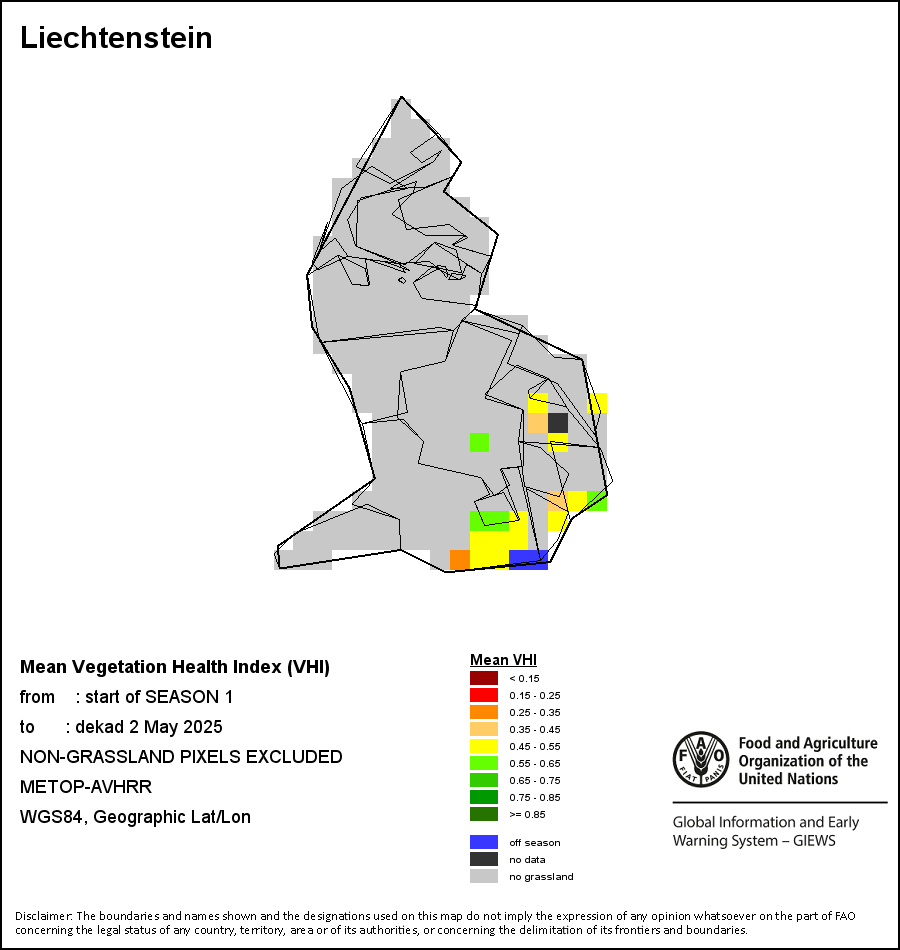 Liechtenstein

Mean Vegetation Health Index (VHI)
from : start of SEASON 1
to : dekad 2 May 2025
NON-GRASSLAND PIXELS EXCLUDED
METOP-AVHRR
WGS84, Geographic Lat/Lon

Mean VHI
< 0.15
0.15 - 0.25
0.25 - 0.35
0.35 - 0.45
0.45 - 0.55
0.55 - 0.65
0.65 - 0.75
0.75 - 0.85
>= 0.85
off season
no data
no grassland

FAO FIAT PANIS
Food and Agriculture Organization of the United Nations
Global Information and Early Warning System – GIEWS

Disclaimer: The boundaries and names shown and the designations used on this map do not imply the expression of any opinion whatsoever on the part of FAO concerning the legal status of any country, territory, area or of its authorities, or concerning the delimitation of its frontiers and boundaries.